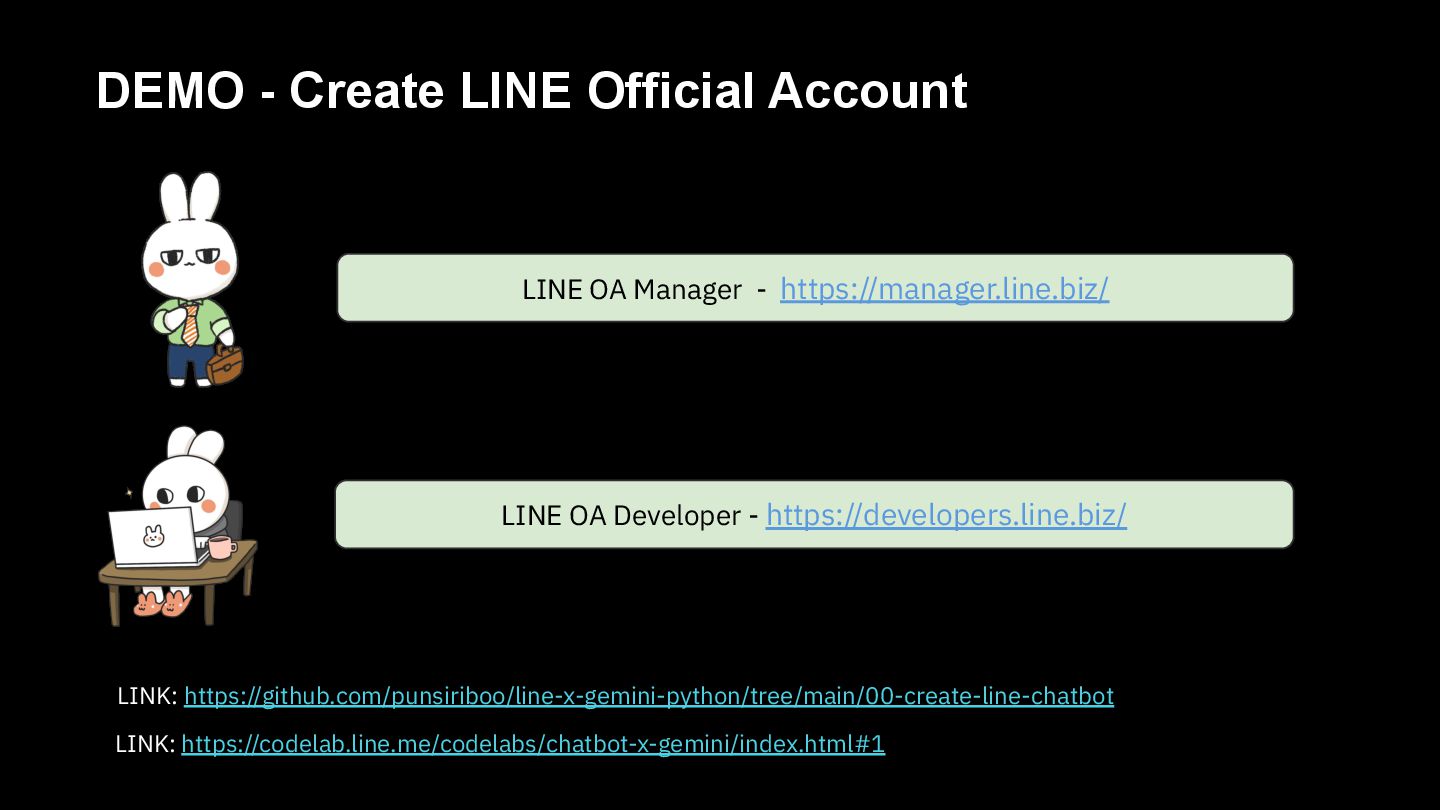 DEMO - Create LINE Official Account

LINE OA Manager - https://manager.line.biz/

LINE OA Developer - https://developers.line.biz/

LINK: https://github.com/punsiriboo/line-x-gemini-python/tree/main/00-create-line-chatbot

LINK: https://codelab.line.me/codelabs/chatbot-x-gemini/index.html#1